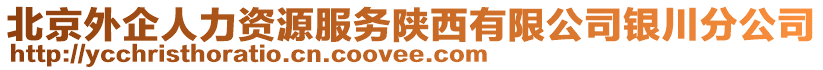 北京外企人力资源服务陕西有限公司银川分公司
http://ycchristhoratio.cn.coovee.com